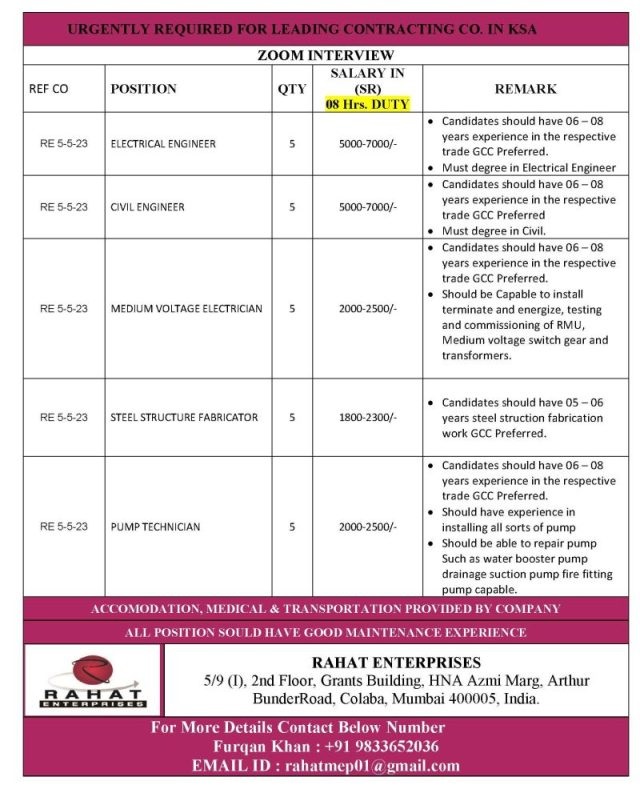 URGENTLY REQUIRED FOR LEADING CONTRACTING CO. IN KSA

ZOOM INTERVIEW

| REF CO | POSITION | QTY | SALARY IN (SR) 08 Hrs. DUTY | REMARK |
|---|---|---|---|---|
| RE 5-5-23 | ELECTRICAL ENGINEER | 5 | 5000-7000/- | • Candidates should have 06 – 08 years experience in the respective trade GCC Preferred. • Must degree in Electrical Engineer |
| RE 5-5-23 | CIVIL ENGINEER | 5 | 5000-7000/- | • Candidates should have 06 – 08 years experience in the respective trade GCC Preferred • Must degree in Civil. |
| RE 5-5-23 | MEDIUM VOLTAGE ELECTRICIAN | 5 | 2000-2500/- | • Candidates should have 06 – 08 years experience in the respective trade GCC Preferred. • Should be Capable to install terminate and energize, testing and commissioning of RMU, Medium voltage switch gear and transformers. |
| RE 5-5-23 | STEEL STRUCTURE FABRICATOR | 5 | 1800-2300/- | • Candidates should have 05 – 06 years steel struction fabrication work GCC Preferred. |
| RE 5-5-23 | PUMP TECHNICIAN | 5 | 2000-2500/- | • Candidates should have 06 – 08 years experience in the respective trade GCC Preferred. • Should have experience in installing all sorts of pump • Should be able to repair pump Such as water booster pump drainage suction pump fire fitting pump capable. |

ACCOMODATION, MEDICAL & TRANSPORTATION PROVIDED BY COMPANY

ALL POSITION SOULD HAVE GOOD MAINTENANCE EXPERIENCE

RAHAT ENTERPRISES

RAHAT ENTERPRISES
5/9 (I), 2nd Floor, Grants Building, HNA Azmi Marg, Arthur BunderRoad, Colaba, Mumbai 400005, India.

For More Details Contact Below Number
Furqan Khan : +91 9833652036
EMAIL ID : rahatmep01@gmail.com